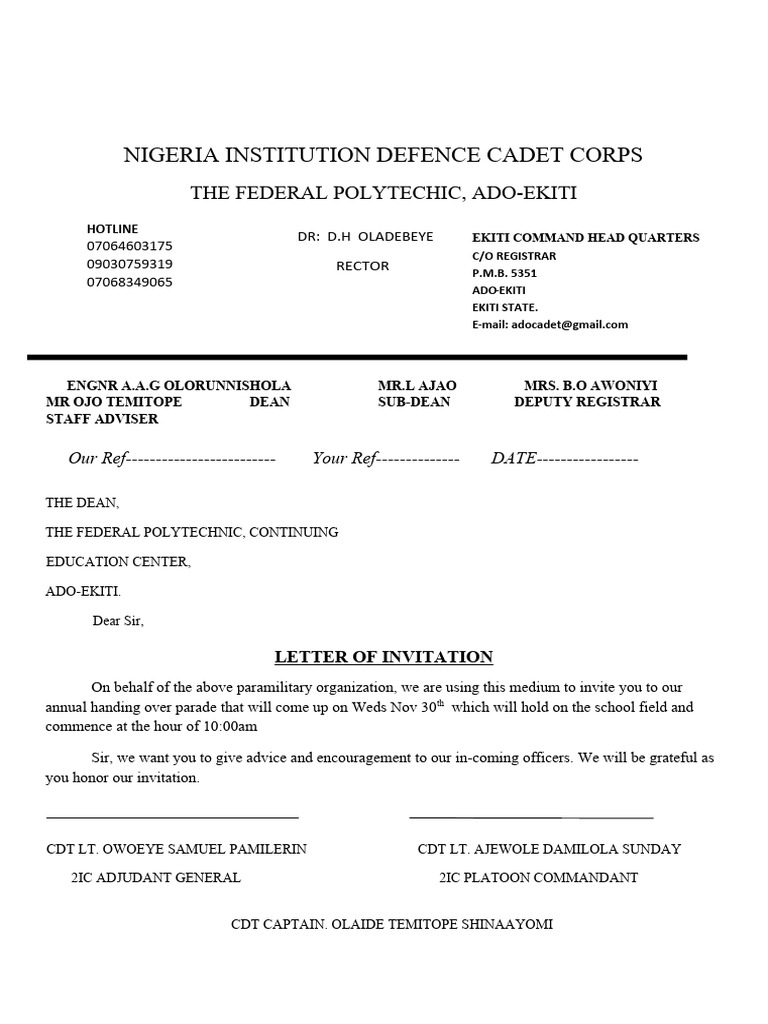 NIGERIA INSTITUTION DEFENCE CADET CORPS

THE FEDERAL POLYTECHIC, ADO-EKITI

HOTLINE
07064603175
09030759319
07068349065

DR: D.H OLADEBEYE
RECTOR

EKITI COMMAND HEAD QUARTERS
C/O REGISTRAR
P.M.B. 5351
ADO-EKITI
EKITI STATE.
E-mail: adocadet@gmail.com

ENGNR A.A.G OLORUNNISHOLA MR.L AJAO MRS. B.O AWONIYI
MR OJO TEMITOPE DEAN SUB-DEAN DEPUTY REGISTRAR
STAFF ADVISER

Our Ref------------------------- Your Ref-------------- DATE-----------------

THE DEAN,

THE FEDERAL POLYTECHNIC, CONTINUING

EDUCATION CENTER,

ADO-EKITI.

Dear Sir,

LETTER OF INVITATION

On behalf of the above paramilitary organization, we are using this medium to invite you to our annual handing over parade that will come up on Weds Nov 30$^{th}$ which will hold on the school field and commence at the hour of 10:00am

Sir, we want you to give advice and encouragement to our in-coming officers. We will be grateful as you honor our invitation.

CDT LT. OWOEYE SAMUEL PAMILERIN
2IC ADJUDANT GENERAL

CDT LT. AJEWOLE DAMILOLA SUNDAY
2IC PLATOON COMMANDANT

CDT CAPTAIN. OLAIDE TEMITOPE SHINAAYOMI